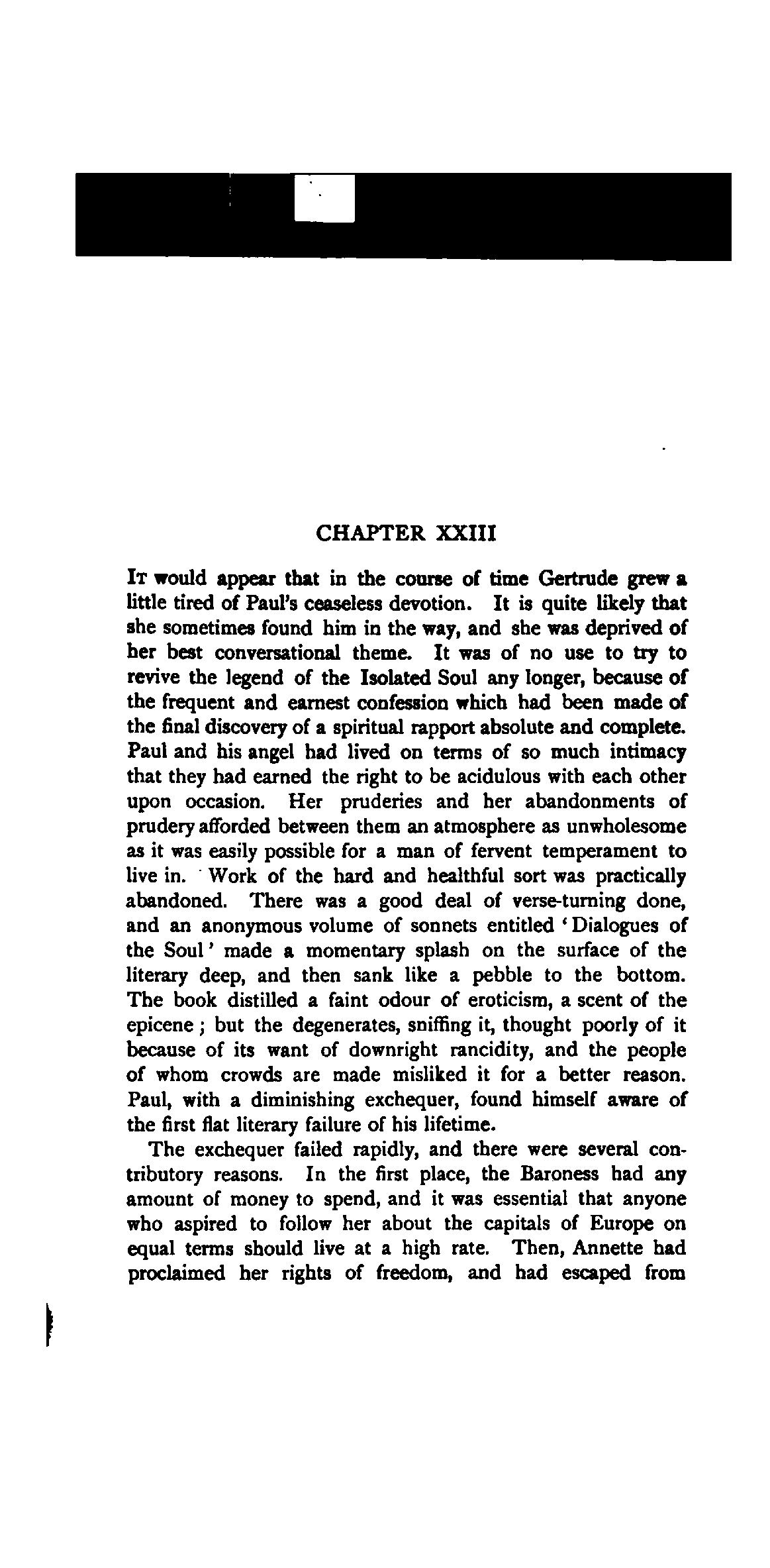 CHAPTER XXIII

It would appear that in the course of time Gertrude grew a little tired of Paul's ceaseless devotion. It is quite likely that she sometimes found him in the way, and she was deprived of her best conversational theme. It was of no use to try to revive the legend of the Isolated Soul any longer, because of the frequent and earnest confession which had been made of the final discovery of a spiritual rapport absolute and complete. Paul and his angel had lived on terms of so much intimacy that they had earned the right to be acidulous with each other upon occasion. Her pruderies and her abandonments of prudery afforded between them an atmosphere as unwholesome as it was easily possible for a man of fervent temperament to live in. Work of the hard and healthful sort was practically abandoned. There was a good deal of verse-turning done, and an anonymous volume of sonnets entitled 'Dialogues of the Soul' made a momentary splash on the surface of the literary deep, and then sank like a pebble to the bottom. The book distilled a faint odour of eroticism, a scent of the epicene; but the degenerates, sniffing it, thought poorly of it because of its want of downright rancidity, and the people of whom crowds are made misliked it for a better reason. Paul, with a diminishing exchequer, found himself aware of the first flat literary failure of his lifetime.

The exchequer failed rapidly, and there were several contributory reasons. In the first place, the Baroness had any amount of money to spend, and it was essential that anyone who aspired to follow her about the capitals of Europe on equal terms should live at a high rate. Then, Annette had proclaimed her rights of freedom, and had escaped from